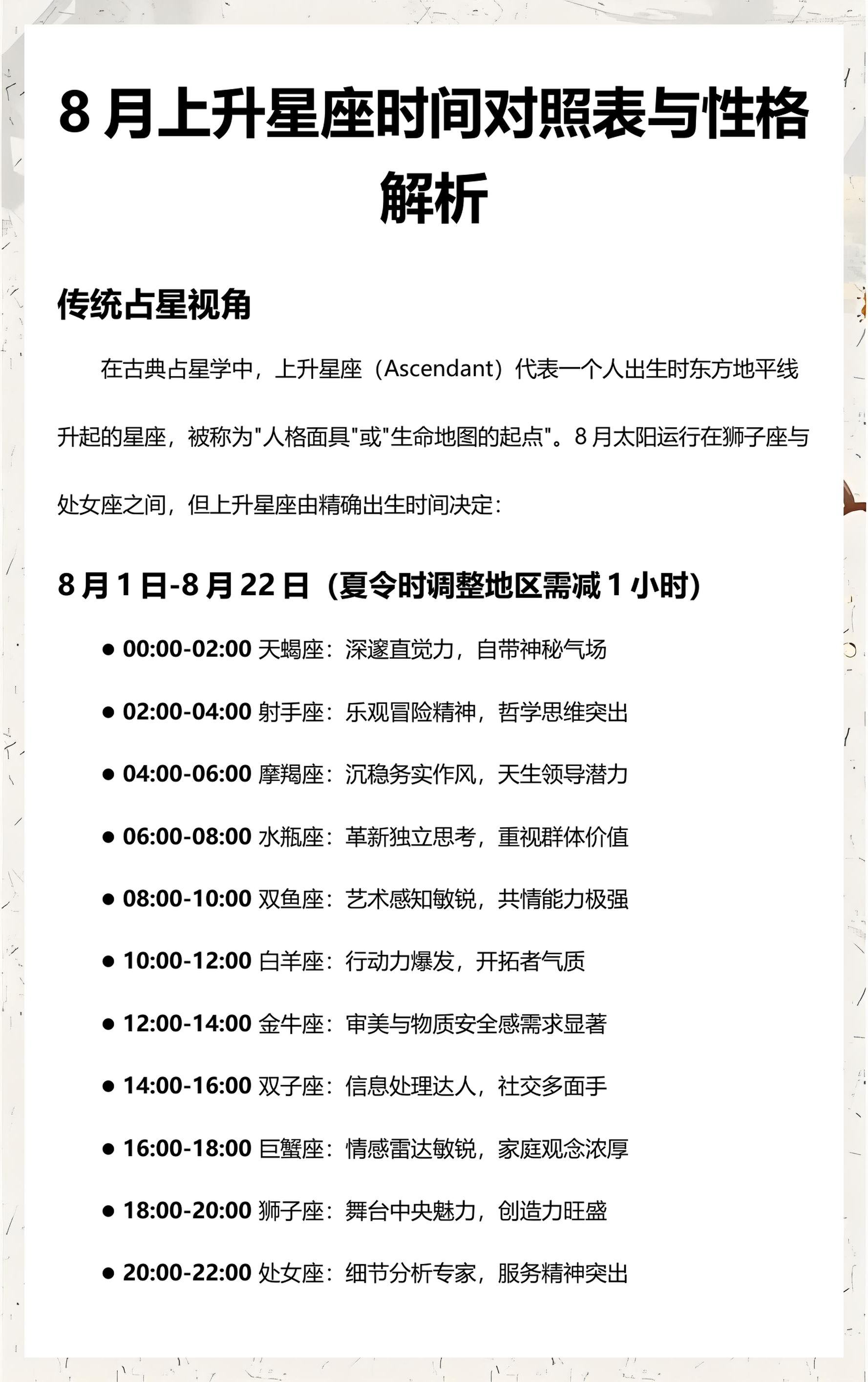 8月上升星座时间对照表与性格解析

传统占星视角

在古典占星学中，上升星座（Ascendant）代表一个人出生时东方地平线升起的星座，被称为“人格面具”或“生命地图的起点”。8月太阳运行在狮子座与处女座之间，但上升星座由精确出生时间决定：

8月1日-8月22日（夏令时调整地区需减1小时）

• 00:00-02:00天蝎座：深邃直觉力，自带神秘气场

• 02:00-04:00射手座：乐观冒险精神，哲学思维突出

• 04:00-06:00摩羯座：沉稳务实作风，天生领导潜力

• 06:00-08:00水瓶座：革新独立思考，重视群体价值

• 08:00-10:00双鱼座：艺术感知敏锐，共情能力极强

• 10:00-12:00白羊座：行动力爆发，开拓者气质

• 12:00-14:00金牛座：审美与物质安全感需求显著

• 14:00-16:00双子座：信息处理达人，社交多面手

• 16:00-18:00巨蟹座：情感雷达敏锐，家庭观念浓厚

• 18:00-20:00狮子座：舞台中央魅力，创造力旺盛

• 20:00-22:00处女座：细节分析专家，服务精神突出